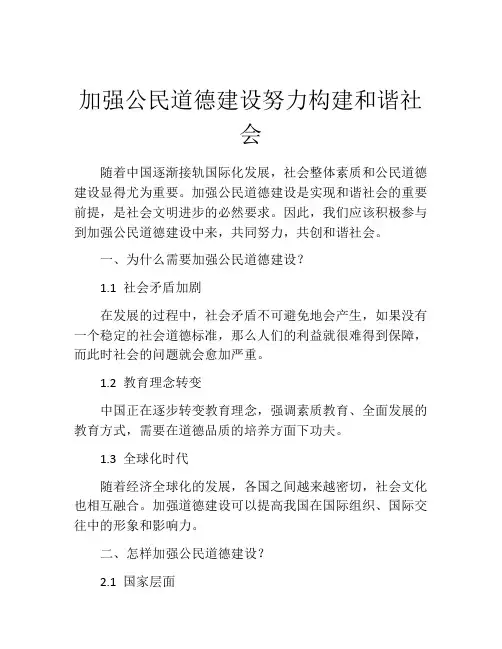 加强公民道德建设努力构建和谐社会

随着中国逐渐接轨国际化发展，社会整体素质和公民道德建设显得尤为重要。加强公民道德建设是实现和谐社会的重要前提，是社会文明进步的必然要求。因此，我们应该积极参与到加强公民道德建设中来，共同努力，共创和谐社会。

一、为什么需要加强公民道德建设？

1.1 社会矛盾加剧

在发展的过程中，社会矛盾不可避免地会产生，如果没有一个稳定的社会道德标准，那么人们的利益就很难得到保障，而此时社会的问题就会愈加严重。

1.2 教育理念转变

中国正在逐步转变教育理念，强调素质教育、全面发展的教育方式，需要在道德品质的培养方面下功夫。

1.3 全球化时代

随着经济全球化的发展，各国之间越来越密切，社会文化也相互融合。加强道德建设可以提高我国在国际组织、国际交往中的形象和影响力。

二、怎样加强公民道德建设？

2.1 国家层面